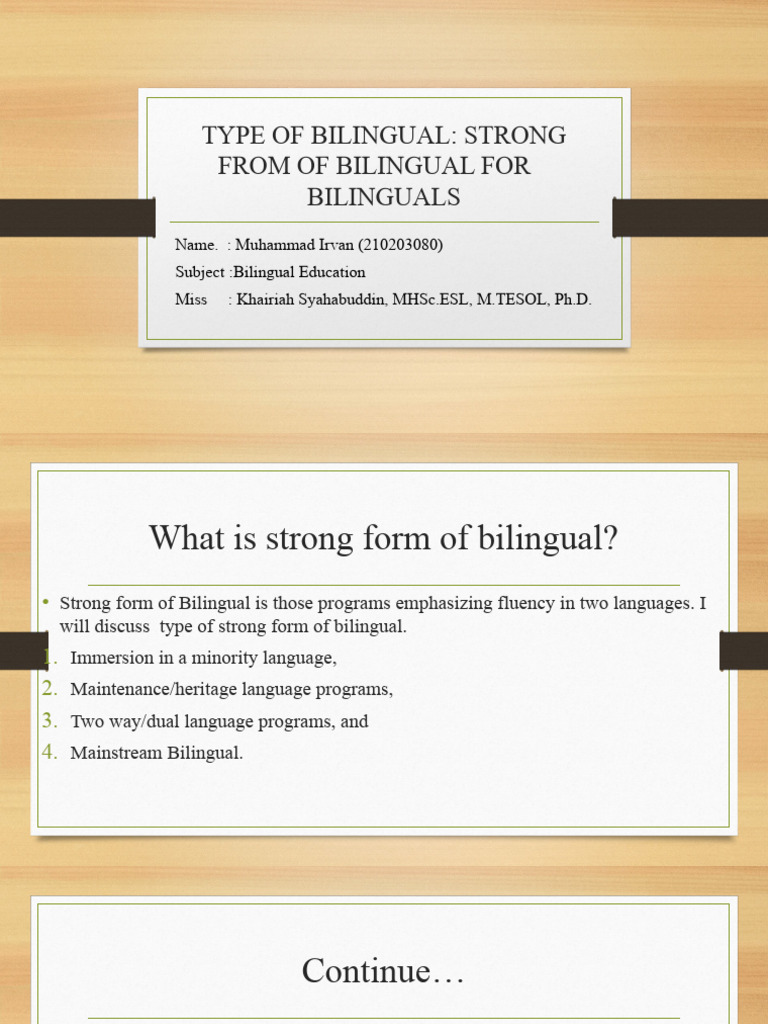 TYPE OF BILINGUAL: STRONG FROM OF BILINGUAL FOR BILINGUALS

Name. : Muhammad Irvan (210203080)
Subject :Bilingual Education
Miss : Khairiah Syahabuddin, MHSc.ESL, M.TESOL, Ph.D.

What is strong form of bilingual?

• Strong form of Bilingual is those programs emphasizing fluency in two languages. I will discuss type of strong form of bilingual.
1. Immersion in a minority language,
2. Maintenance/heritage language programs,
3. Two way/dual language programs, and
4. Mainstream Bilingual.

Continue…